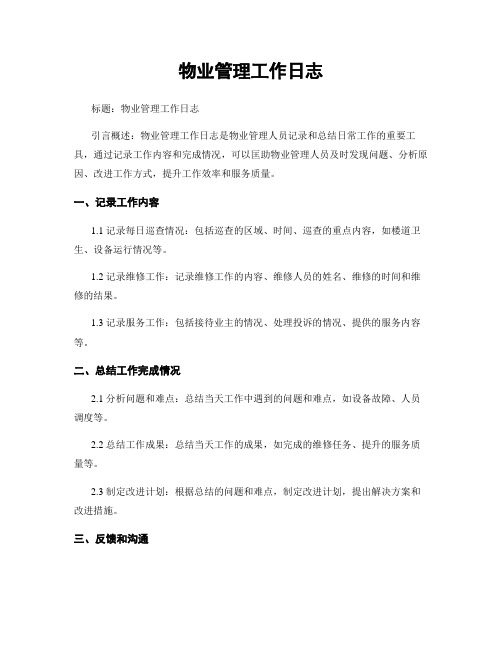 物业管理工作日志

标题：物业管理工作日志

引言概述：物业管理工作日志是物业管理人员记录和总结日常工作的重要工具，通过记录工作内容和完成情况，可以匡助物业管理人员及时发现问题、分析原因、改进工作方式，提升工作效率和服务质量。

一、记录工作内容

1.1 记录每日巡查情况：包括巡查的区域、时间、巡查的重点内容，如楼道卫生、设备运行情况等。

1.2 记录维修工作：记录维修工作的内容、维修人员的姓名、维修的时间和维修的结果。

1.3 记录服务工作：包括接待业主的情况、处理投诉的情况、提供的服务内容等。

二、总结工作完成情况

2.1 分析问题和难点：总结当天工作中遇到的问题和难点，如设备故障、人员调度等。

2.2 总结工作成果：总结当天工作的成果，如完成的维修任务、提升的服务质量等。

2.3 制定改进计划：根据总结的问题和难点，制定改进计划，提出解决方案和改进措施。

三、反馈和沟通